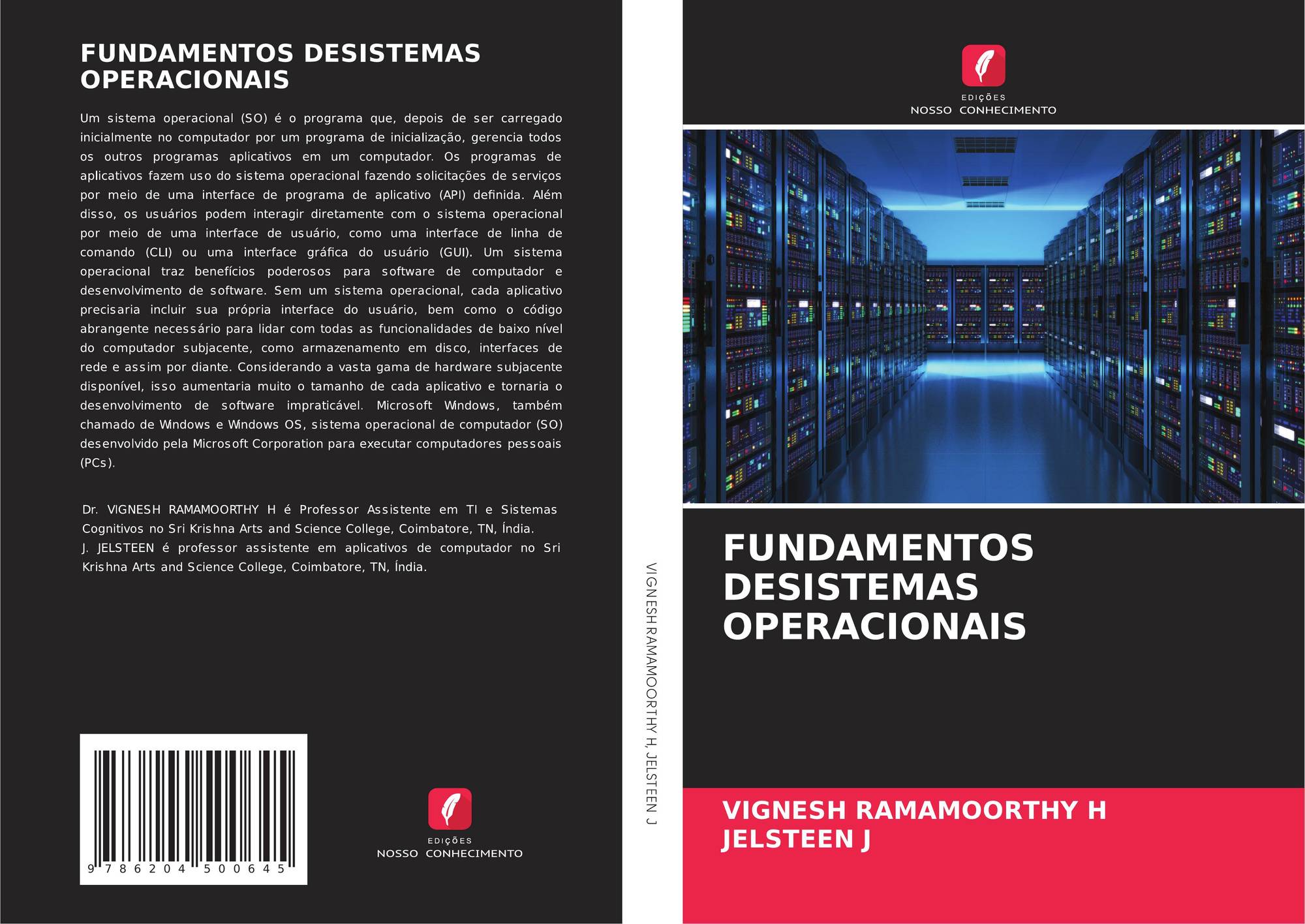 FUNDAMENTOS DESISTEMAS OPERACIONAIS

Um sistema operacional (SO) é o programa que, depois de ser carregado inicialmente no computador por um programa de inicialização, gerencia todos os outros programas aplicativos em um computador. Os programas de aplicativos fazem uso do sistema operacional fazendo solicitações de serviços por meio de uma interface de programa de aplicativo (API) definida. Além disso, os usuários podem interagir diretamente com o sistema operacional por meio de uma interface de usuário, como uma interface de linha de comando (CLI) ou uma interface gráfica do usuário (GUI). Um sistema operacional traz benefícios poderosos para software de computador e desenvolvimento de software. Sem um sistema operacional, cada aplicativo precisaria incluir sua própria interface do usuário, bem como o código abrangente necessário para lidar com todas as funcionalidades de baixo nível do computador subjacente, como armazenamento em disco, interfaces de rede e assim por diante. Considerando a vasta gama de hardware subjacente disponível, isso aumentaria muito o tamanho de cada aplicativo e tornaria o desenvolvimento de software impraticável. Microsoft Windows, também chamado de Windows e Windows OS, sistema operacional de computador (SO) desenvolvido pela Microsoft Corporation para executar computadores pessoais (PCs).

Dr. VIGNESH RAMAMOORTHY H é Professor Assistente em TI e Sistemas Cognitivos no Sri Krishna Arts and Science College, Coimbatore, TN, Índia.
J. JELSTEEN é professor assistente em aplicativos de computador no Sri Krishna Arts and Science College, Coimbatore, TN, Índia.

9 786204 500645

EDIÇÕES
NOSSO CONHECIMENTO

VIGNESH RAMAMOORTHY H, JELSTEEN J

EDIÇÕES
NOSSO CONHECIMENTO

FUNDAMENTOS DESISTEMAS OPERACIONAIS

VIGNESH RAMAMOORTHY H
JELSTEEN J